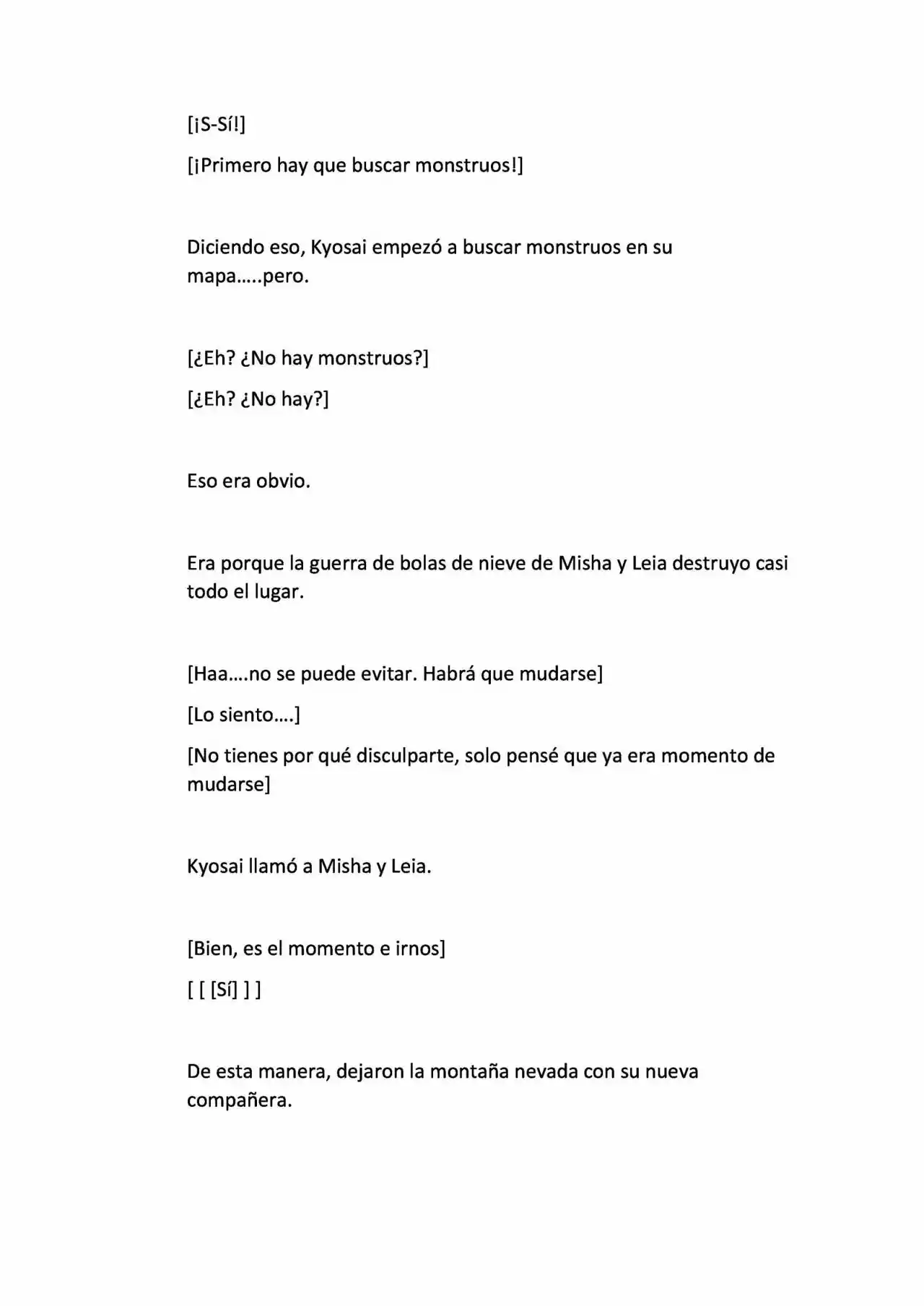 [¡S-Sí!]

[¡Primero hay que buscar monstruos!]

Diciendo eso, Kyosai empezó a buscar monstruos en su mapa…..pero.

[¿Eh? ¿No hay monstruos?]

[¿Eh? ¿No hay?]

Eso era obvio.

Era porque la guerra de bolas de nieve de Misha y Leia destruyo casi todo el lugar.

[Haa….no se puede evitar. Habrá que mudarse]

[Lo siento….]

[No tienes por qué disculparte, solo pensé que ya era momento de mudarse]

Kyosai llamó a Misha y Leia.

[Bien, es el momento e irnos]

[ [ [Sí] ] ]

De esta manera, dejaron la montaña nevada con su nueva compañera.